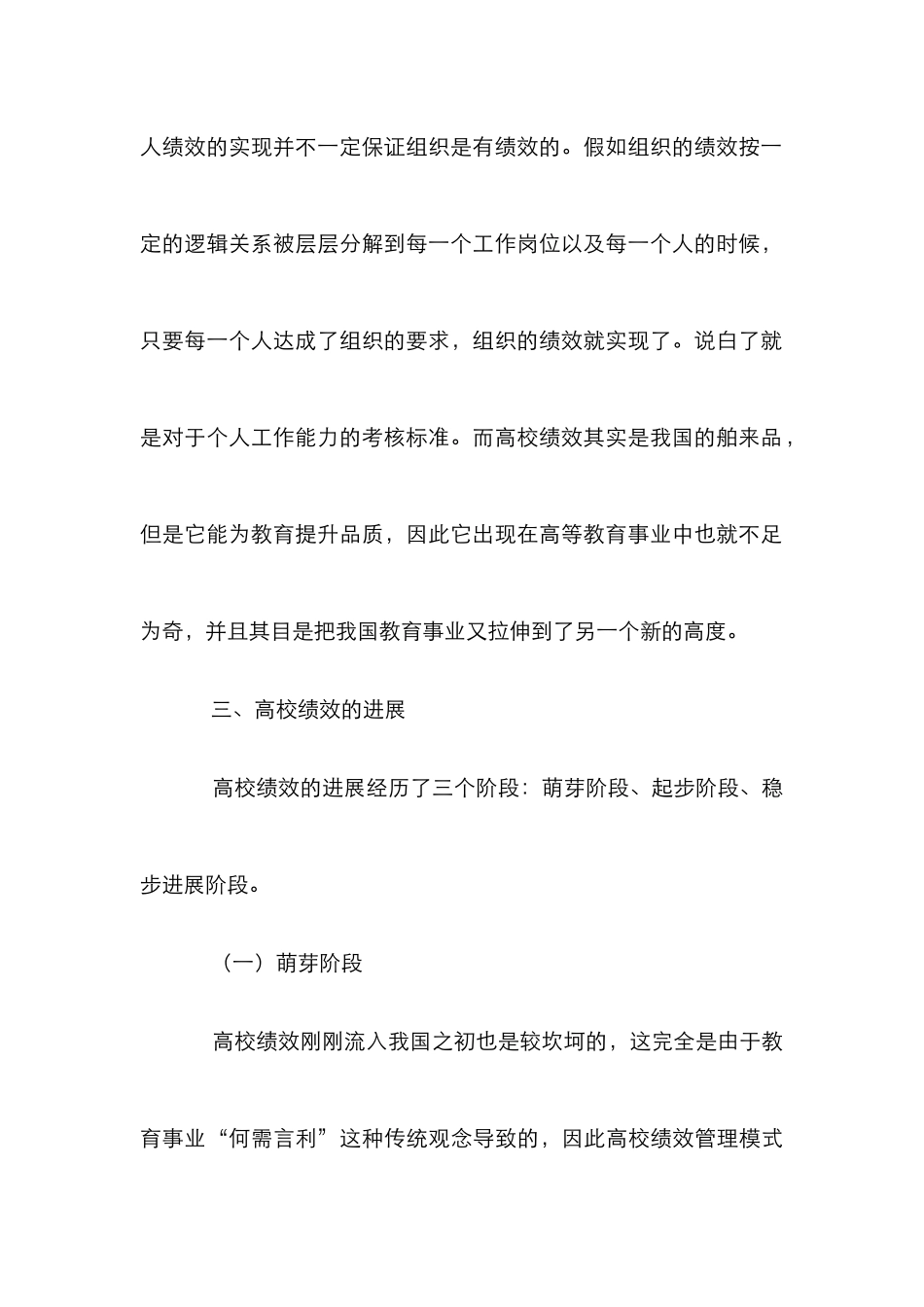 人绩效的实现并不一定保证组织是有绩效的。假如组织的绩效按一定的逻辑关系被层层分解到每一个工作岗位以及每一个人的时候，只要每一个人达成了组织的要求，组织的绩效就实现了。说白了就是对于个人工作能力的考核标准。而高校绩效其实是我国的舶来品，但是它能为教育提升品质，因此它出现在高等教育事业中也就不足为奇，并且其目是把我国教育事业又拉伸到了另一个新的高度。

三、高校绩效的进展

高校绩效的进展经历了三个阶段：萌芽阶段、起步阶段、稳步进展阶段。

（一）萌芽阶段

高校绩效刚刚流入我国之初也是较坎坷的，这完全是由于教育事业“何需言利”这种传统观念导致的，因此高校绩效管理模式